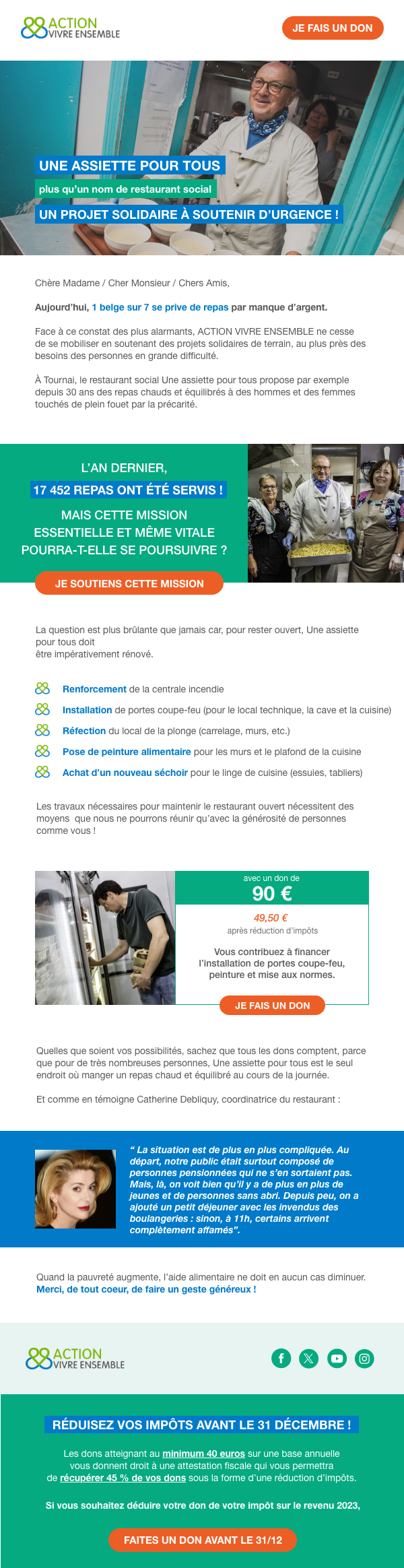 ACTION VIVRE ENSEMBLE

JE FAIS UN DON

UNE ASSIETTE POUR TOUS
plus qu'un nom de restaurant social
UN PROJET SOLIDAIRE À SOUTENIR D'URGENCE !

Chère Madame / Cher Monsieur / Chers Amis,

Aujourd'hui, 1 belge sur 7 se prive de repas par manque d'argent.

Face à ce constat des plus alarmants, ACTION VIVRE ENSEMBLE ne cesse de se mobiliser en soutenant des projets solidaires de terrain, au plus près des besoins des personnes en grande difficulté.

À Tournai, le restaurant social Une assiette pour tous propose par exemple depuis 30 ans des repas chauds et équilibrés à des hommes et des femmes touchés de plein fouet par la précarité.

L'AN DERNIER,
17 452 REPAS ONT ÉTÉ SERVIS !
MAIS CETTE MISSION ESSENTIELLE ET MÊME VITALE POURRA-T-ELLE SE POURSUIVRE ?

JE SOUTIENS CETTE MISSION

La question est plus brûlante que jamais car, pour rester ouvert, Une assiette pour tous doit
être impérativement rénové.

Renforcement de la centrale incendie
Installation de portes coupe-feu (pour le local technique, la cave et la cuisine)
Réfection du local de la plonge (carrelage, murs, etc.)
Pose de peinture alimentaire pour les murs et le plafond de la cuisine
Achat d'un nouveau séchoir pour le linge de cuisine (essuies, tabliers)

Les travaux nécessaires pour maintenir le restaurant ouvert nécessitent des moyens que nous ne pourrons réunir qu'avec la générosité de personnes comme vous !

avec un don de
90 €
49,50 €
après réduction d'impôts
Vous contribuez à financer l'installation de portes coupe-feu, peinture et mise aux normes.
JE FAIS UN DON

Quelles que soient vos possibilités, sachez que tous les dons comptent, parce que pour de très nombreuses personnes, Une assiette pour tous est le seul endroit où manger un repas chaud et équilibré au cours de la journée.

Et comme en témoigne Catherine Debliquy, coordinatrice du restaurant :

" La situation est de plus en plus compliquée. Au départ, notre public était surtout composé de personnes pensionnées qui ne s'en sortaient pas. Mais, là, on voit bien qu'il y a de plus en plus de jeunes et de personnes sans abri. Depuis peu, on a ajouté un petit déjeuner avec les invendus des boulangeries : sinon, à 11h, certains arrivent complètement affamés".

Quand la pauvreté augmente, l'aide alimentaire ne doit en aucun cas diminuer.
Merci, de tout coeur, de faire un geste généreux !

ACTION VIVRE ENSEMBLE

RÉDUISEZ VOS IMPÔTS AVANT LE 31 DÉCEMBRE !

Les dons atteignant au minimum 40 euros sur une base annuelle vous donnent droit à une attestation fiscale qui vous permettra de récupérer 45 % de vos dons sous la forme d'une réduction d'impôts.

Si vous souhaitez déduire votre don de votre impôt sur le revenu 2023,

FAITES UN DON AVANT LE 31/12